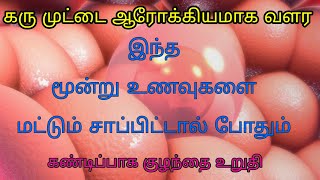 கரு முட்டை ஆரோக்கியமாக வளர

இந்த

மூன்று உணவுகளை

மட்டும் சாப்பிட்டால் போதும்

கண்டிப்பாக குழந்தை உறுதி